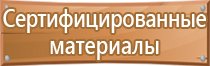 Сертифицированные материалы